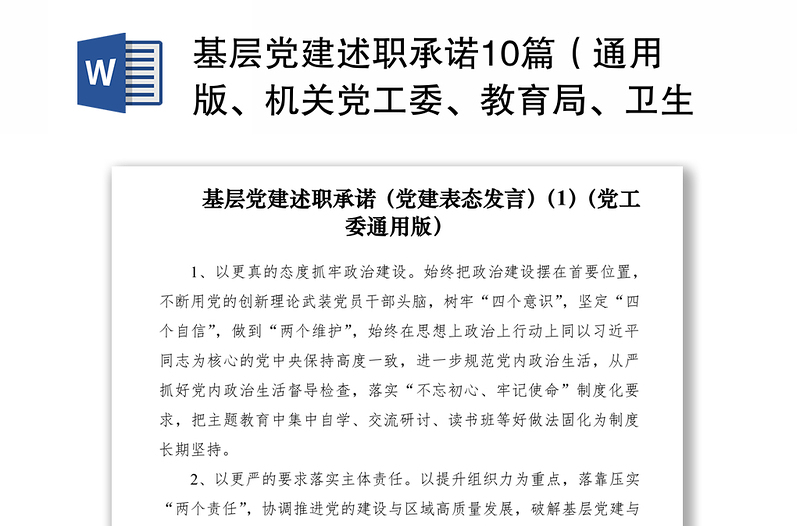 W

基层党建述职承诺10篇（通用版、机关党工委、教育局、卫生

基层党建述职承诺（党建表态发言）(1)（党工委通用版）

1、以更真的态度抓牢政治建设。始终把政治建设摆在首要位置，不断用党的创新理论武装党员干部头脑，树牢“四个意识”，坚定“四个自信”，做到“两个维护”，始终在思想上政治上行动上同以习近平同志为核心的党中央保持高度一致，进一步规范党内政治生活，从严抓好党内政治生活督导检查，落实“不忘初心、牢记使命”制度化要求，把主题教育中集中自学、交流研讨、读书班等好做法固化为制度长期坚持。

2、以更严的要求落实主体责任。以提升组织力为重点，落靠压实“两个责任”，协调推进党的建设与区域高质量发展，破解基层党建与